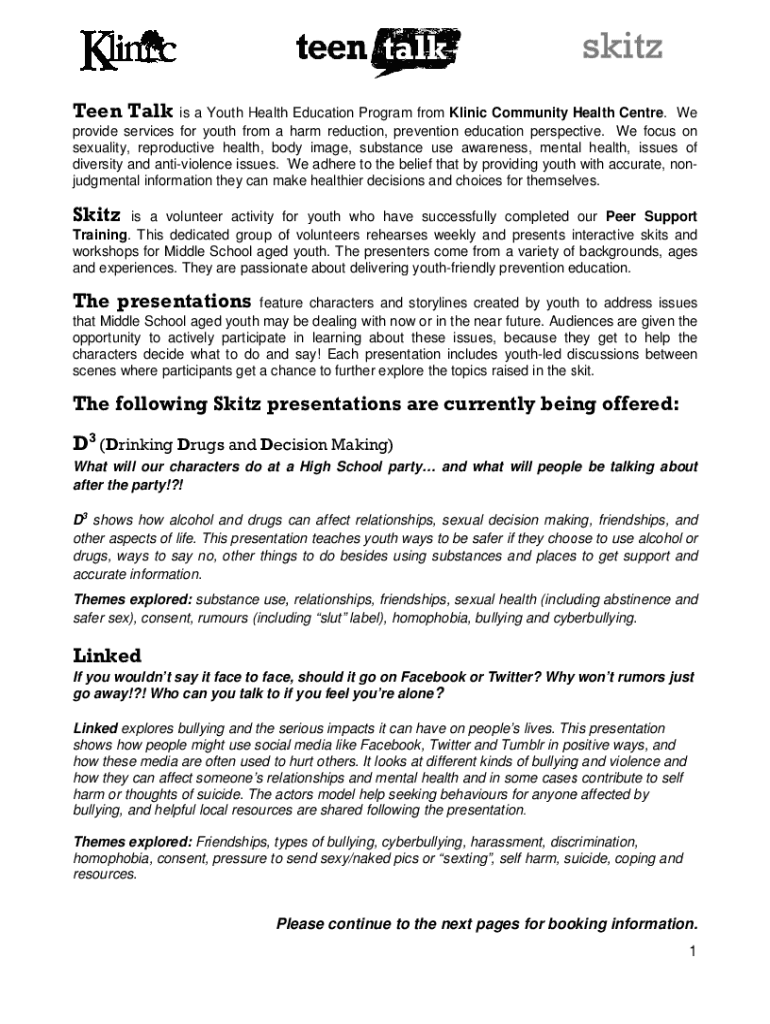 Klinic teen talk skitz

Teen Talk is a Youth Health Education Program from Klinic Community Health Centre. We provide services for youth from a harm reduction, prevention education perspective. We focus on sexuality, reproductive health, body image, substance use awareness, mental health, issues of diversity and anti-violence issues. We adhere to the belief that by providing youth with accurate, non-judgmental information they can make healthier decisions and choices for themselves.

Skitz is a volunteer activity for youth who have successfully completed our Peer Support Training. This dedicated group of volunteers rehearses weekly and presents interactive skits and workshops for Middle School aged youth. The presenters come from a variety of backgrounds, ages and experiences. They are passionate about delivering youth-friendly prevention education.

The presentations feature characters and storylines created by youth to address issues that Middle School aged youth may be dealing with now or in the near future. Audiences are given the opportunity to actively participate in learning about these issues, because they get to help the characters decide what to do and say! Each presentation includes youth-led discussions between scenes where participants get a chance to further explore the topics raised in the skit.

The following Skitz presentations are currently being offered:

$D^3$ (Drinking Drugs and Decision Making)
What will our characters do at a High School party… and what will people be talking about after the party!?!

$D^3$ shows how alcohol and drugs can affect relationships, sexual decision making, friendships, and other aspects of life. This presentation teaches youth ways to be safer if they choose to use alcohol or drugs, ways to say no, other things to do besides using substances and places to get support and accurate information.

Themes explored: substance use, relationships, friendships, sexual health (including abstinence and safer sex), consent, rumours (including "slut" label), homophobia, bullying and cyberbullying.

Linked
If you wouldn't say it face to face, should it go on Facebook or Twitter? Why won't rumors just go away!?! Who can you talk to if you feel you're alone?

Linked explores bullying and the serious impacts it can have on people's lives. This presentation shows how people might use social media like Facebook, Twitter and Tumblr in positive ways, and how these media are often used to hurt others. It looks at different kinds of bullying and violence and how they can affect someone's relationships and mental health and in some cases contribute to self harm or thoughts of suicide. The actors model help seeking behaviours for anyone affected by bullying, and helpful local resources are shared following the presentation.

Themes explored: Friendships, types of bullying, cyberbullying, harassment, discrimination, homophobia, consent, pressure to send sexy/naked pics or "sexting", self harm, suicide, coping and resources.

Please continue to the next pages for booking information.

1